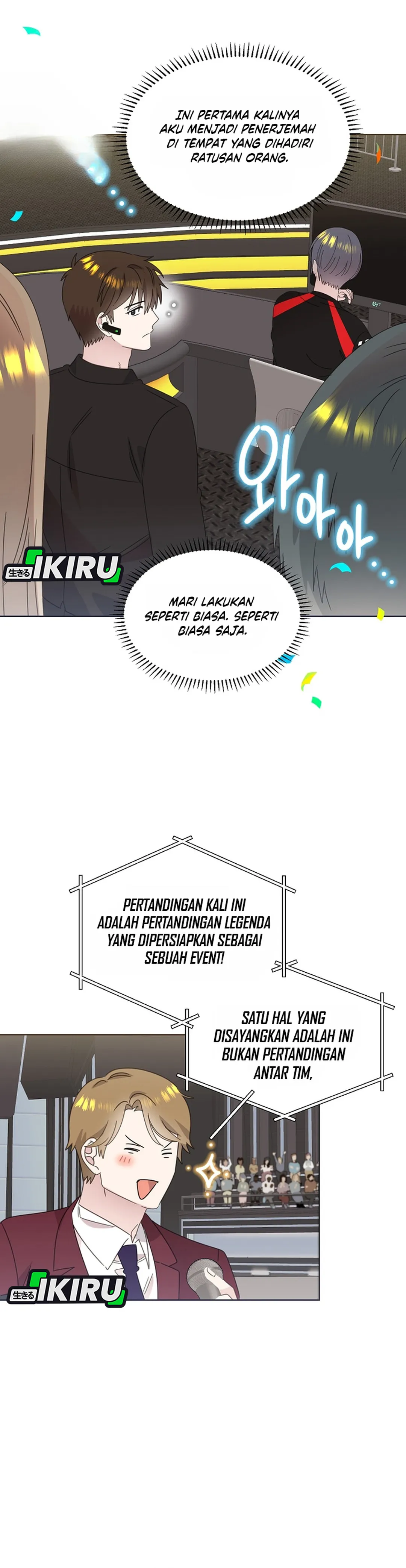 INI PERTAMA KALINYA AKU MENJADI PENERJEMAH DI TEMPAT YANG DIHADIRI RATUSAN ORANG.

와아아...

生きる IKIRU

MARI LAKUKAN SEPERTI BIASA. SEPERTI BIASA SAJA.

PERTANDINGAN KALI INI ADALAH PERTANDINGAN LEGENDA YANG DIPERSIAPKAN SEBAGAI SEBUAH EVENT!

SATU HAL YANG DISAYANGKAN ADALAH INI BUKAN PERTANDINGAN ANTAR TIM,

生きる IKIRU